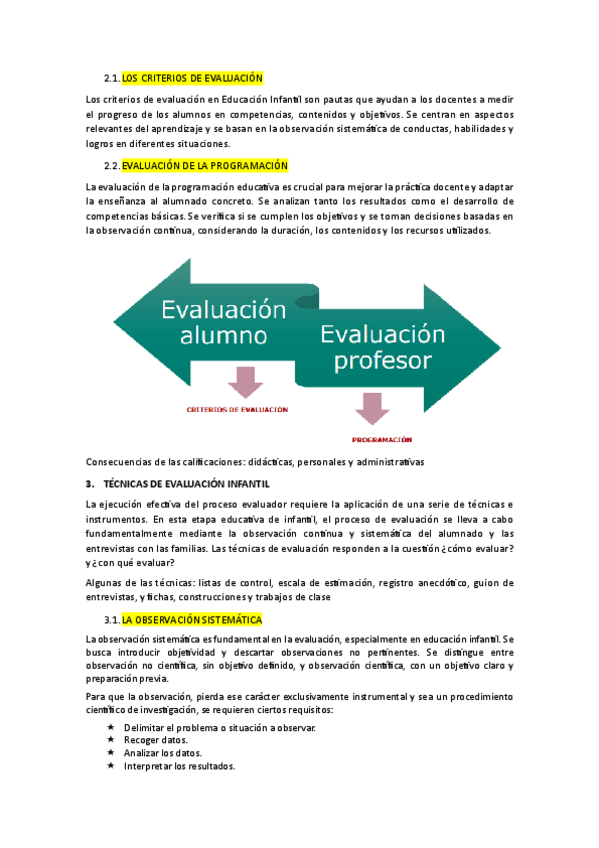 2.1. LOS CRITERIOS DE EVALUACIÓN

Los criterios de evaluación en Educación Infantil son pautas que ayudan a los docentes a medir el progreso de los alumnos en competencias, contenidos y objetivos. Se centran en aspectos relevantes del aprendizaje y se basan en la observación sistemática de conductas, habilidades y logros en diferentes situaciones.

2.2. EVALUACIÓN DE LA PROGRAMACIÓN

La evaluación de la programación educativa es crucial para mejorar la práctica docente y adaptar la enseñanza al alumnado concreto. Se analizan tanto los resultados como el desarrollo de competencias básicas. Se verifica si se cumplen los objetivos y se toman decisiones basadas en la observación continua, considerando la duración, los contenidos y los recursos utilizados.

Evaluación alumno

Evaluación profesor

CRITERIOS DE EVALUACION

PROGRAMACIÓN

Consecuencias de las calificaciones: didácticas, personales y administrativas

3. TÉCNICAS DE EVALUACIÓN INFANTIL

La ejecución efectiva del proceso evaluador requiere la aplicación de una serie de técnicas e instrumentos. En esta etapa educativa de infantil, el proceso de evaluación se lleva a cabo fundamentalmente mediante la observación continua y sistemática del alumnado y las entrevistas con las familias. Las técnicas de evaluación responden a la cuestión ¿cómo evaluar? y ¿con qué evaluar?

Algunas de las técnicas: listas de control, escala de estimación, registro anecdótico, guion de entrevistas, y fichas, construcciones y trabajos de clase

3.1. LA OBSERVACIÓN SISTEMÁTICA

La observación sistemática es fundamental en la evaluación, especialmente en educación infantil. Se busca introducir objetividad y descartar observaciones no pertinentes. Se distingue entre observación no científica, sin objetivo definido, y observación científica, con un objetivo claro y preparación previa.

Para que la observación, pierda ese carácter exclusivamente instrumental y sea un procedimiento científico de investigación, se requieren ciertos requisitos:

★ Delimitar el problema o situación a observar.
★ Recoger datos.
★ Analizar los datos.
★ Interpretar los resultados.